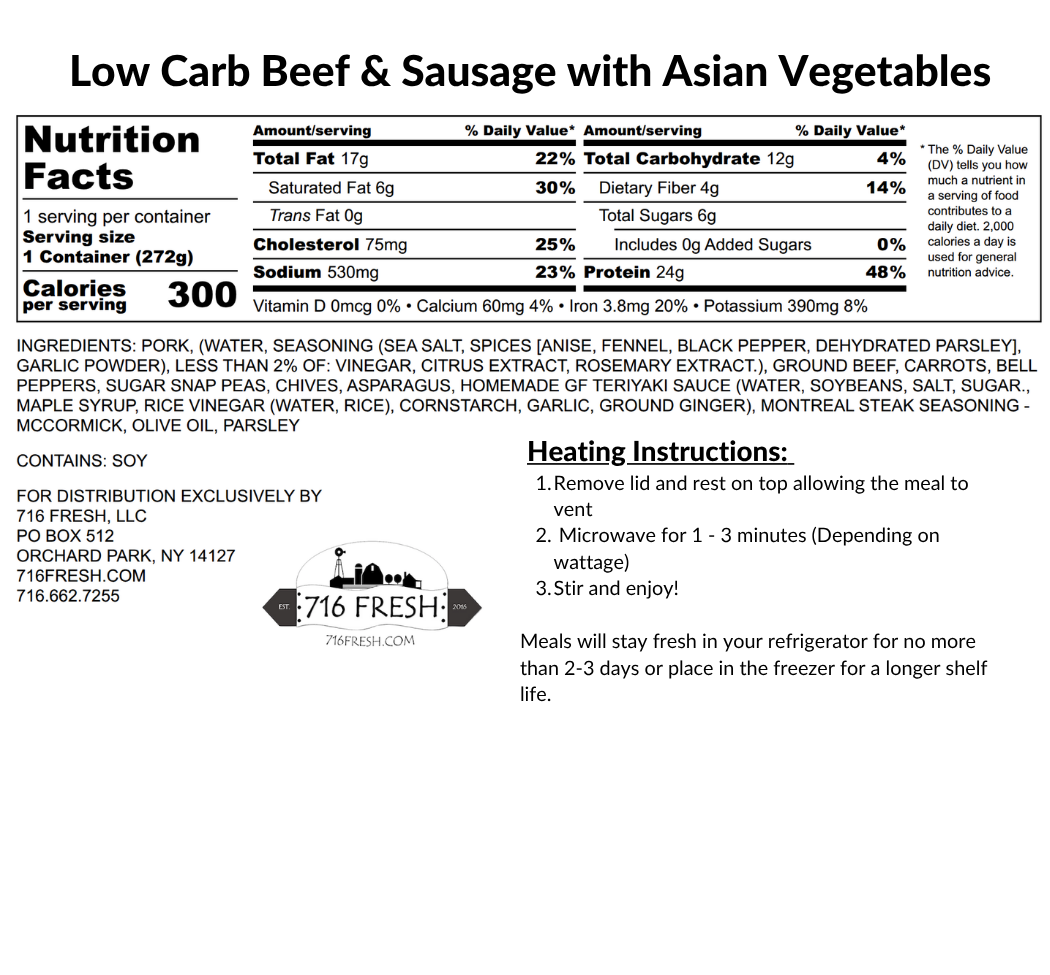 Low Carb Beef & Sausage with Asian Vegetables

Nutrition Facts

1 serving per container
Serving size
1 Container (272g)

Calories per serving 300

| Amount/serving | % Daily Value* | Amount/serving | % Daily Value* |
|---|---|---|---|
| Total Fat 17g | 22% | Total Carbohydrate 12g | 4% |
| Saturated Fat 6g | 30% | Dietary Fiber 4g | 14% |
| Trans Fat 0g | | Total Sugars 6g | |
| Cholesterol 75mg | 25% | Includes 0g Added Sugars | 0% |
| Sodium 530mg | 23% | Protein 24g | 48% |

Vitamin D 0mcg 0% • Calcium 60mg 4% • Iron 3.8mg 20% • Potassium 390mg 8%

* The % Daily Value (DV) tells you how much a nutrient in a serving of food contributes to a daily diet. 2,000 calories a day is used for general nutrition advice.

INGREDIENTS: PORK, (WATER, SEASONING (SEA SALT, SPICES [ANISE, FENNEL, BLACK PEPPER, DEHYDRATED PARSLEY], GARLIC POWDER), LESS THAN 2% OF: VINEGAR, CITRUS EXTRACT, ROSEMARY EXTRACT.), GROUND BEEF, CARROTS, BELL PEPPERS, SUGAR SNAP PEAS, CHIVES, ASPARAGUS, HOMEMADE GF TERIYAKI SAUCE (WATER, SOYBEANS, SALT, SUGAR., MAPLE SYRUP, RICE VINEGAR (WATER, RICE), CORNSTARCH, GARLIC, GROUND GINGER), MONTREAL STEAK SEASONING - MCCORMICK, OLIVE OIL, PARSLEY

CONTAINS: SOY

FOR DISTRIBUTION EXCLUSIVELY BY
716 FRESH, LLC
PO BOX 512
ORCHARD PARK, NY 14127
716FRESH.COM
716.662.7255

EST 716 FRESH 2018
716FRESH.COM

Heating Instructions:
1. Remove lid and rest on top allowing the meal to vent
2. Microwave for 1 - 3 minutes (Depending on wattage)
3. Stir and enjoy!

Meals will stay fresh in your refrigerator for no more than 2-3 days or place in the freezer for a longer shelf life.